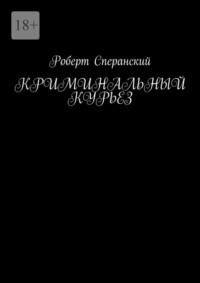 18+

Роберт Сперанский

КРИМИНАЛЬНЫЙ КУРЬЕЗ